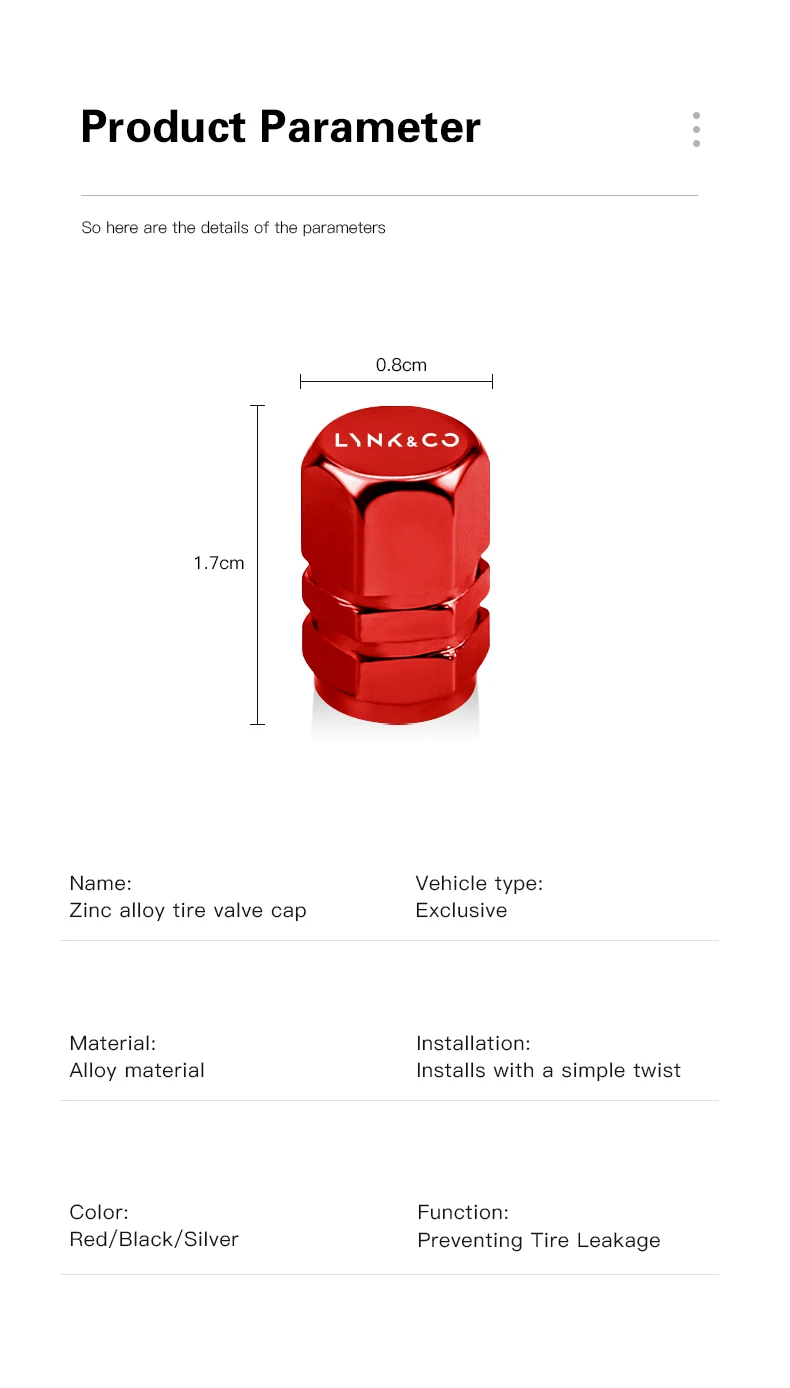 Product Parameter

So here are the details of the parameters

0.8cm

1.7cm

LYNK&CO

Name:
Zinc alloy tire valve cap

Vehicle type:
Exclusive

Material:
Alloy material

Installation:
Installs with a simple twist

Color:
Red/Black/Silver

Function:
Preventing Tire Leakage